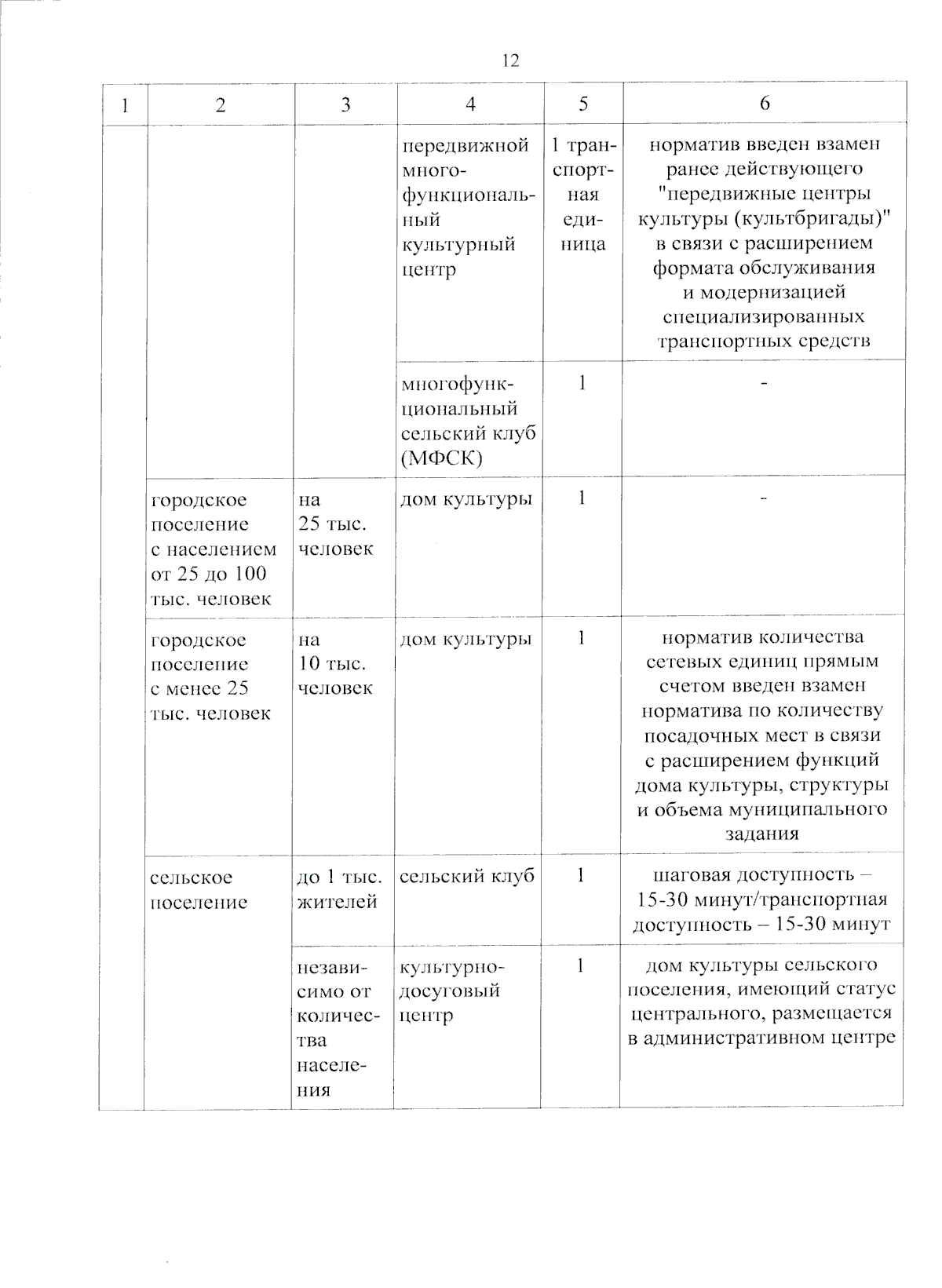 12

| 1 | 2 | 3 | 4 | 5 | 6 |
|---|---|---|---|---|---|
| | | | передвижной многофункциональный культурный центр | 1 транспортная единица | норматив введен взамен ранее действующего "передвижные центры культуры (культбригады)" в связи с расширением формата обслуживания и модернизацией специализированных транспортных средств |
| | | | многофункциональный сельский клуб (МФСК) | 1 | - |
| | городское поселение с населением от 25 до 100 тыс. человек | на 25 тыс. человек | дом культуры | 1 | - |
| | городское поселение с менее 25 тыс. человек | на 10 тыс. человек | дом культуры | 1 | норматив количества сетевых единиц прямым счетом введен взамен норматива по количеству посадочных мест в связи с расширением функций дома культуры, структуры и объема муниципального задания |
| | сельское поселение | до 1 тыс. жителей | сельский клуб | 1 | шаговая доступность – 15-30 минут/транспортная доступность – 15-30 минут |
| | | независимо от количества населения | культурно-досуговый центр | 1 | дом культуры сельского поселения, имеющий статус центрального, размещается в административном центре |